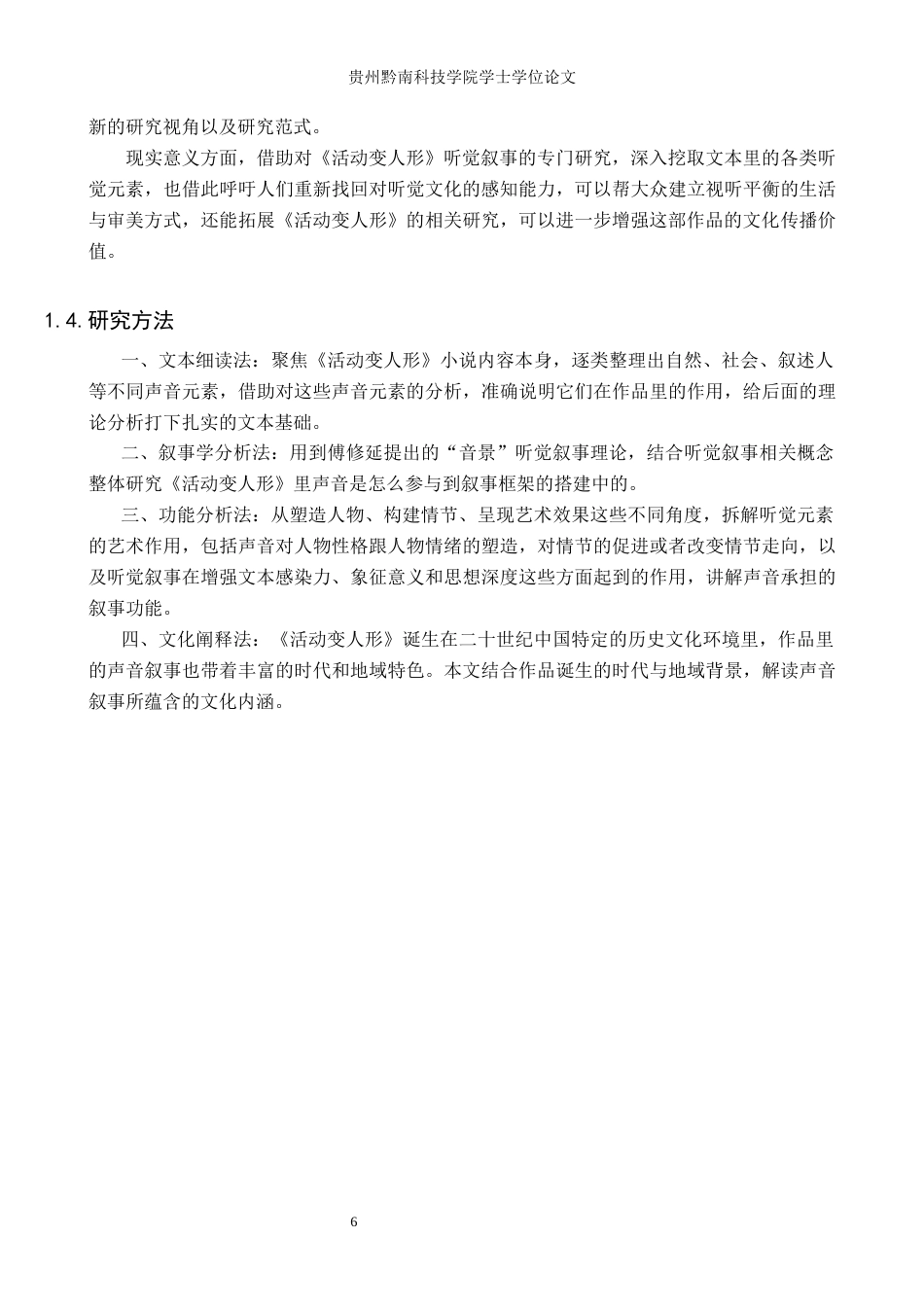 贵州黔南科技学院学士学位论文

新的研究视角以及研究范式。

现实意义方面，借助对《活动变人形》听觉叙事的专门研究，深入挖取文本里的各类听觉元素，也借此呼吁人们重新找回对听觉文化的感知能力，可以帮大众建立视听平衡的生活与审美方式，还能拓展《活动变人形》的相关研究，可以进一步增强这部作品的文化传播价值。

1.4.研究方法

一、文本细读法：聚焦《活动变人形》小说内容本身，逐类整理出自然、社会、叙述人等不同声音元素，借助对这些声音元素的分析，准确说明它们在作品里的作用，给后面的理论分析打下扎实的文本基础。

二、叙事学分析法：用到傅修延提出的“音景”听觉叙事理论，结合听觉叙事相关概念整体研究《活动变人形》里声音是怎么参与到叙事框架的搭建中的。

三、功能分析法：从塑造人物、构建情节、呈现艺术效果这些不同角度，拆解听觉元素的艺术作用，包括声音对人物性格跟人物情绪的塑造，对情节的促进或者改变情节走向，以及听觉叙事在增强文本感染力、象征意义和思想深度这些方面起到的作用，讲解声音承担的叙事功能。

四、文化阐释法：《活动变人形》诞生在二十世纪中国特定的历史文化环境里，作品里的声音叙事也带着丰富的时代和地域特色。本文结合作品诞生的时代与地域背景，解读声音叙事所蕴含的文化内涵。

6